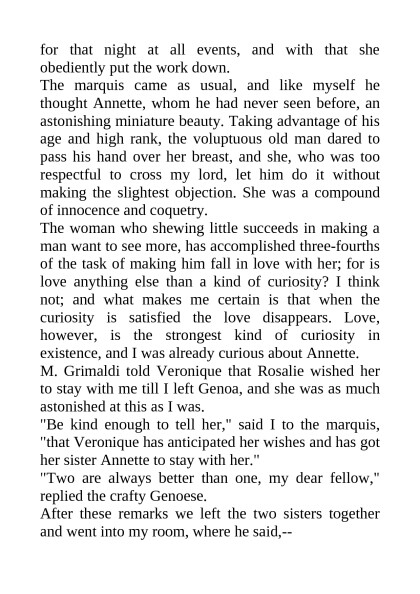 for that night at all events, and with that she obediently put the work down.

The marquis came as usual, and like myself he thought Annette, whom he had never seen before, an astonishing miniature beauty. Taking advantage of his age and high rank, the voluptuous old man dared to pass his hand over her breast, and she, who was too respectful to cross my lord, let him do it without making the slightest objection. She was a compound of innocence and coquetry.

The woman who shewing little succeeds in making a man want to see more, has accomplished three-fourths of the task of making him fall in love with her; for is love anything else than a kind of curiosity? I think not; and what makes me certain is that when the curiosity is satisfied the love disappears. Love, however, is the strongest kind of curiosity in existence, and I was already curious about Annette.

M. Grimaldi told Veronique that Rosalie wished her to stay with me till I left Genoa, and she was as much astonished at this as I was.

"Be kind enough to tell her," said I to the marquis, "that Veronique has anticipated her wishes and has got her sister Annette to stay with her."

"Two are always better than one, my dear fellow," replied the crafty Genoese.

After these remarks we left the two sisters together and went into my room, where he said,--